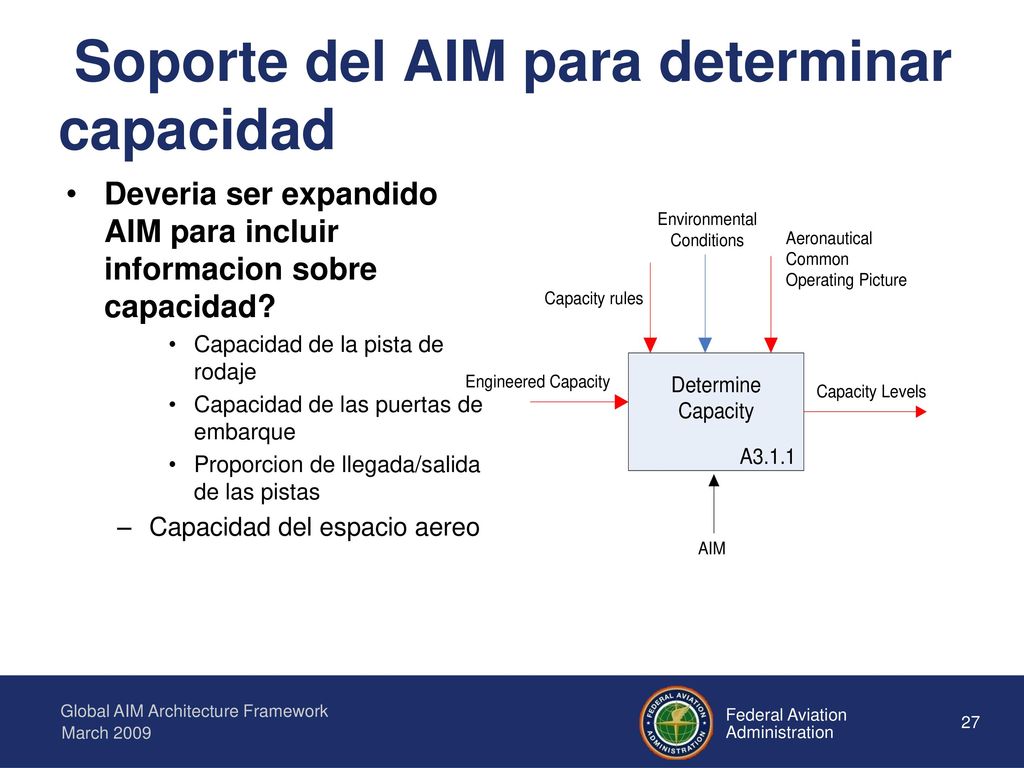 Soporte del AIM para determinar capacidad

• Deveria ser expandido AIM para incluir informacion sobre capacidad?
  • Capacidad de la pista de rodaje
  • Capacidad de las puertas de embarque
  • Proporcion de llegada/salida de las pistas
– Capacidad del espacio aereo

Environmental Conditions
Aeronautical Common Operating Picture
Capacity rules
Engineered Capacity
Determine Capacity
A3.1.1
Capacity Levels
AIM

Global AIM Architecture Framework
March 2009

FEDERAL AVIATION ADMINISTRATION

Federal Aviation Administration

27